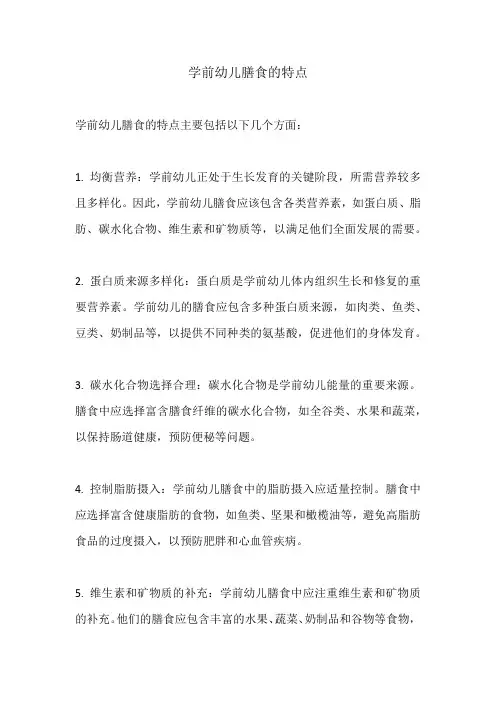 学前幼儿膳食的特点

学前幼儿膳食的特点主要包括以下几个方面：

1. 均衡营养：学前幼儿正处于生长发育的关键阶段，所需营养较多且多样化。因此，学前幼儿膳食应该包含各类营养素，如蛋白质、脂肪、碳水化合物、维生素和矿物质等，以满足他们全面发展的需要。

2. 蛋白质来源多样化：蛋白质是学前幼儿体内组织生长和修复的重要营养素。学前幼儿的膳食应包含多种蛋白质来源，如肉类、鱼类、豆类、奶制品等，以提供不同种类的氨基酸，促进他们的身体发育。

3. 碳水化合物选择合理：碳水化合物是学前幼儿能量的重要来源。膳食中应选择富含膳食纤维的碳水化合物，如全谷类、水果和蔬菜，以保持肠道健康，预防便秘等问题。

4. 控制脂肪摄入：学前幼儿膳食中的脂肪摄入应适量控制。膳食中应选择富含健康脂肪的食物，如鱼类、坚果和橄榄油等，避免高脂肪食品的过度摄入，以预防肥胖和心血管疾病。

5. 维生素和矿物质的补充：学前幼儿膳食中应注重维生素和矿物质的补充。他们的膳食应包含丰富的水果、蔬菜、奶制品和谷物等食物，